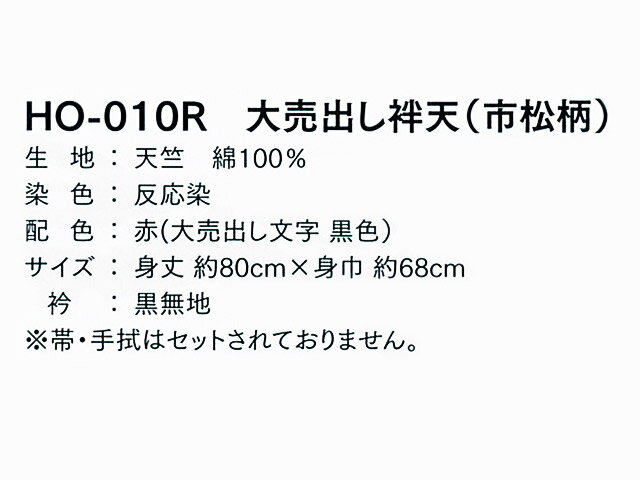 HO-010R　大売出し袢天（市松柄）
生　地 ： 天竺　綿100％
染　色 ： 反応染
配　色 ： 赤(大売出し文字 黒色）
サイズ ： 身丈 約80cm×身巾 約68cm
衿 ： 黒無地
※帯・手拭はセットされておりません。